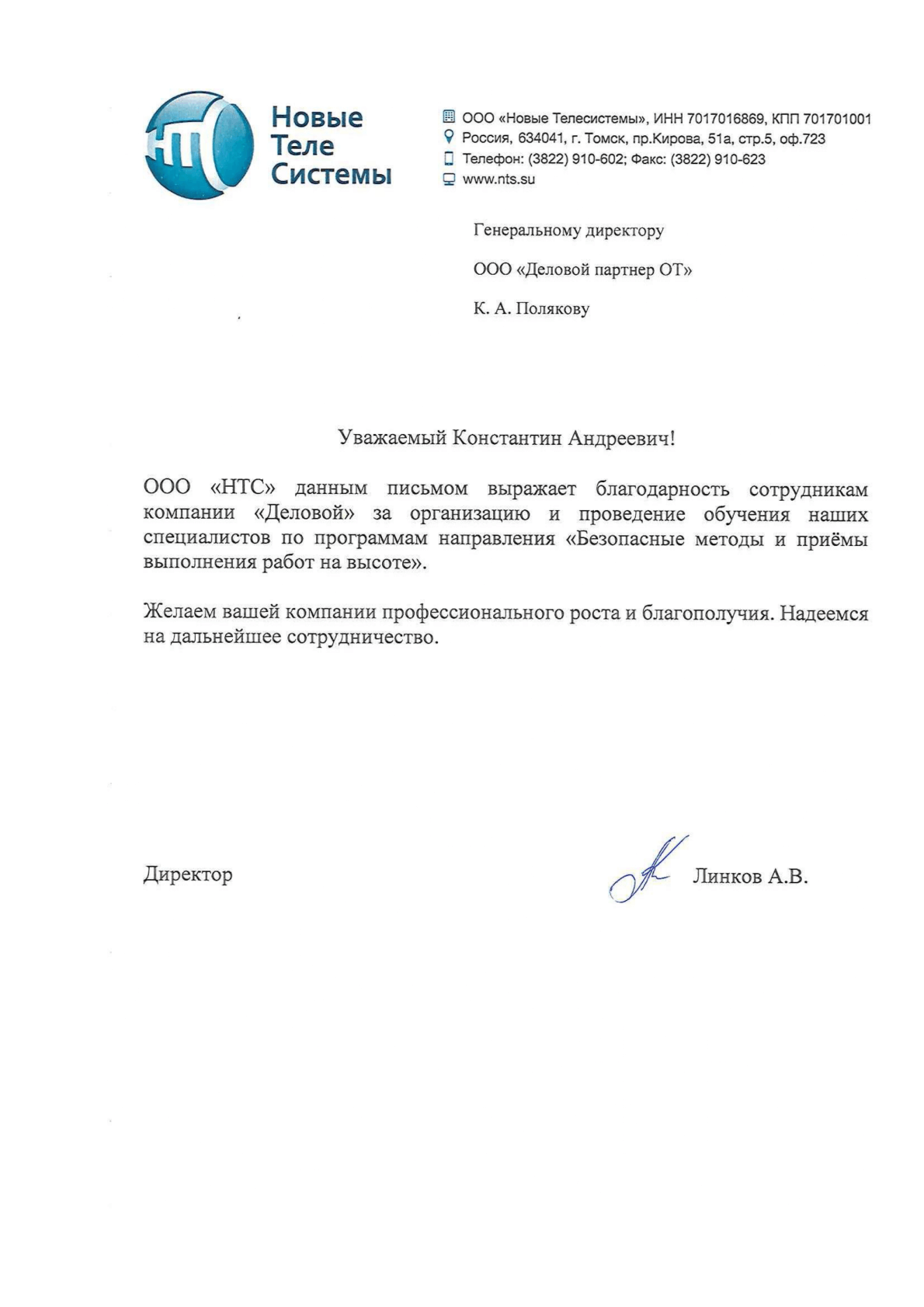 НТС
Новые Теле Системы

ООО «Новые Телесистемы», ИНН 7017016869, КПП 701701001
Россия, 634041, г. Томск, пр.Кирова, 51а, стр.5, оф.723
Телефон: (3822) 910-602; Факс: (3822) 910-623
www.nts.su

Генеральному директору

ООО «Деловой партнер ОТ»

К. А. Полякову

Уважаемый Константин Андреевич!

ООО «НТС» данным письмом выражает благодарность сотрудникам компании «Деловой» за организацию и проведение обучения наших специалистов по программам направления «Безопасные методы и приёмы выполнения работ на высоте».

Желаем вашей компании профессионального роста и благополучия. Надеемся на дальнейшее сотрудничество.

Директор Линков А.В.